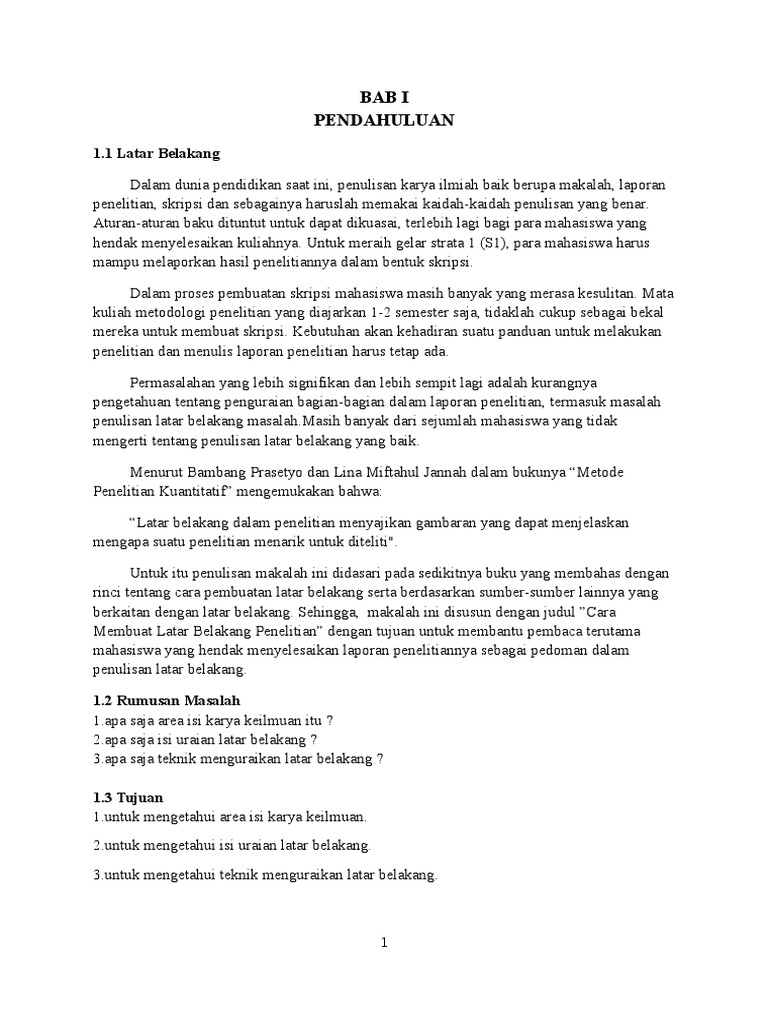 BAB I
PENDAHULUAN

1.1 Latar Belakang

Dalam dunia pendidikan saat ini, penulisan karya ilmiah baik berupa makalah, laporan penelitian, skripsi dan sebagainya haruslah memakai kaidah-kaidah penulisan yang benar. Aturan-aturan baku dituntut untuk dapat dikuasai, terlebih lagi bagi para mahasiswa yang hendak menyelesaikan kuliahnya. Untuk meraih gelar strata 1 (S1), para mahasiswa harus mampu melaporkan hasil penelitiannya dalam bentuk skripsi.

Dalam proses pembuatan skripsi mahasiswa masih banyak yang merasa kesulitan. Mata kuliah metodologi penelitian yang diajarkan 1-2 semester saja, tidaklah cukup sebagai bekal mereka untuk membuat skripsi. Kebutuhan akan kehadiran suatu panduan untuk melakukan penelitian dan menulis laporan penelitian harus tetap ada.

Permasalahan yang lebih signifikan dan lebih sempit lagi adalah kurangnya pengetahuan tentang penguraian bagian-bagian dalam laporan penelitian, termasuk masalah penulisan latar belakang masalah.Masih banyak dari sejumlah mahasiswa yang tidak mengerti tentang penulisan latar belakang yang baik.

Menurut Bambang Prasetyo dan Lina Miftahul Jannah dalam bukunya “Metode Penelitian Kuantitatif” mengemukakan bahwa:

“Latar belakang dalam penelitian menyajikan gambaran yang dapat menjelaskan mengapa suatu penelitian menarik untuk diteliti".

Untuk itu penulisan makalah ini didasari pada sedikitnya buku yang membahas dengan rinci tentang cara pembuatan latar belakang serta berdasarkan sumber-sumber lainnya yang berkaitan dengan latar belakang. Sehingga, makalah ini disusun dengan judul ”Cara Membuat Latar Belakang Penelitian” dengan tujuan untuk membantu pembaca terutama mahasiswa yang hendak menyelesaikan laporan penelitiannya sebagai pedoman dalam penulisan latar belakang.

1.2 Rumusan Masalah
1.apa saja area isi karya keilmuan itu ?
2.apa saja isi uraian latar belakang ?
3.apa saja teknik menguraikan latar belakang ?

1.3 Tujuan
1.untuk mengetahui area isi karya keilmuan.
2.untuk mengetahui isi uraian latar belakang.
3.untuk mengetahui teknik menguraikan latar belakang.

1